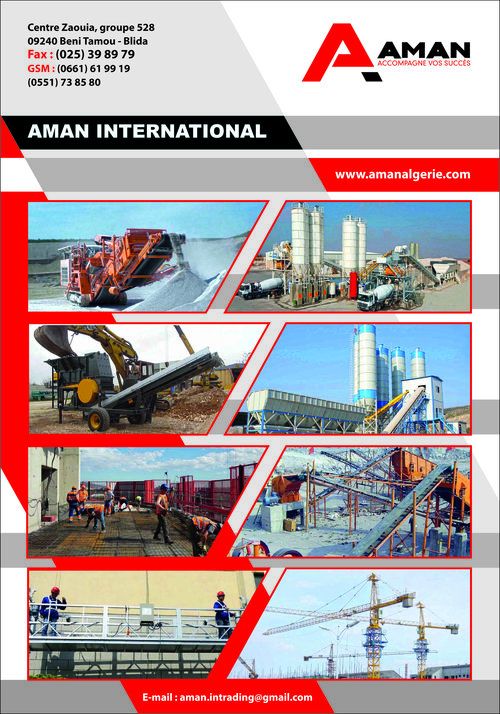 Centre Zaouia, groupe 528
09240 Beni Tamou - Blida
Fax : (025) 39 89 79
GSM : (0661) 61 99 19
(0551) 73 85 80

AMAN
ACCOMPAGNE VOS SUCCÈS

AMAN INTERNATIONAL

www.amanalgerie.com

E-mail : aman.intrading@gmail.com